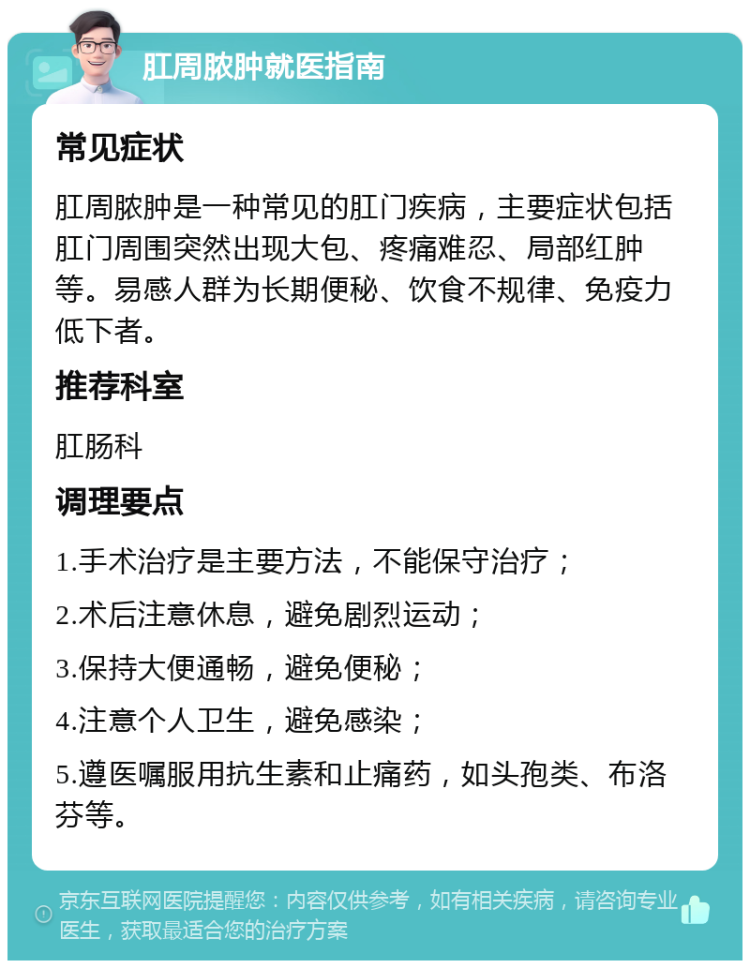 肛周脓肿就医指南

常见症状

肛周脓肿是一种常见的肛门疾病，主要症状包括肛门周围突然出现大包、疼痛难忍、局部红肿等。易感人群为长期便秘、饮食不规律、免疫力低下者。

推荐科室

肛肠科

调理要点

1.手术治疗是主要方法，不能保守治疗；

2.术后注意休息，避免剧烈运动；

3.保持大便通畅，避免便秘；

4.注意个人卫生，避免感染；

5.遵医嘱服用抗生素和止痛药，如头孢类、布洛芬等。

京东互联网医院提醒您：内容仅供参考，如有相关疾病，请咨询专业医生，获取最适合您的治疗方案